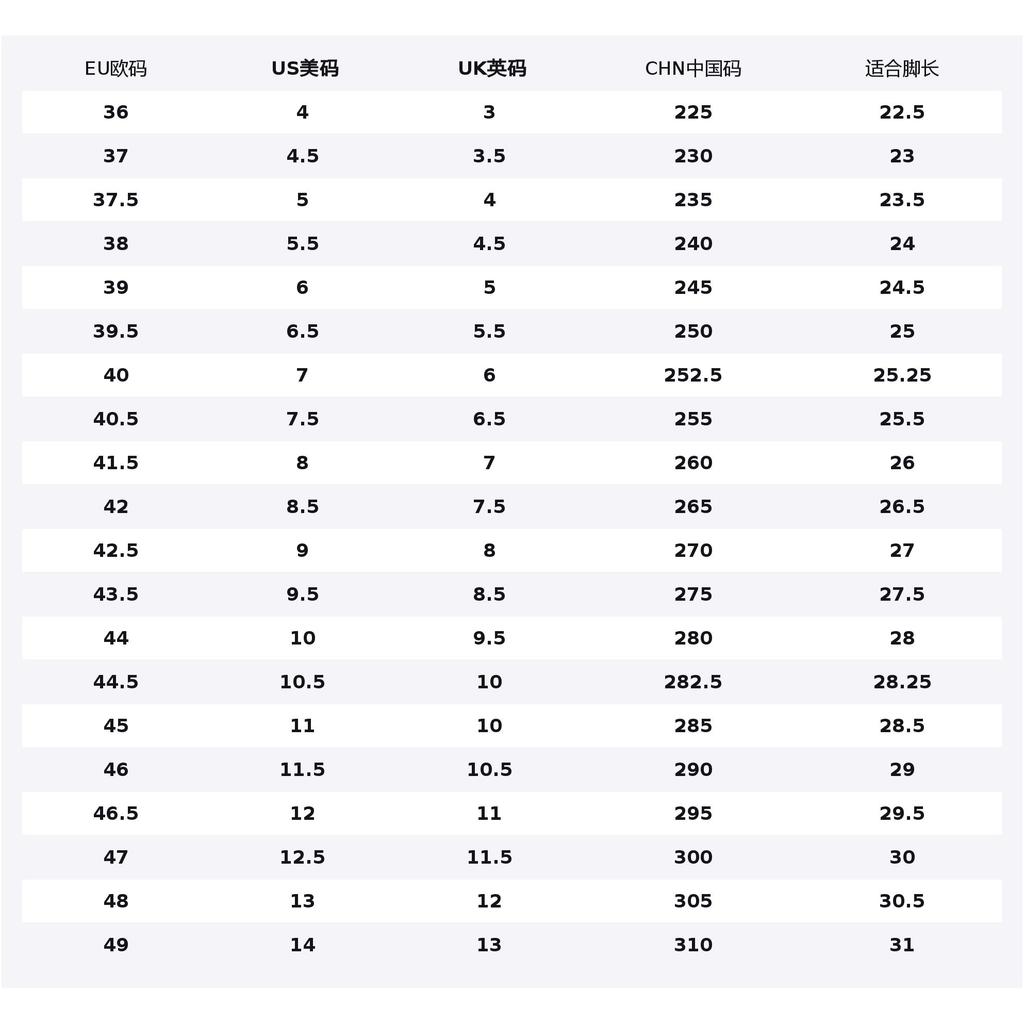 | EU欧码 | US美码 | UK英码 | CHN中国码 | 适合脚长 |
|---|---|---|---|---|
| 36 | 4 | 3 | 225 | 22.5 |
| 37 | 4.5 | 3.5 | 230 | 23 |
| 37.5 | 5 | 4 | 235 | 23.5 |
| 38 | 5.5 | 4.5 | 240 | 24 |
| 39 | 6 | 5 | 245 | 24.5 |
| 39.5 | 6.5 | 5.5 | 250 | 25 |
| 40 | 7 | 6 | 252.5 | 25.25 |
| 40.5 | 7.5 | 6.5 | 255 | 25.5 |
| 41.5 | 8 | 7 | 260 | 26 |
| 42 | 8.5 | 7.5 | 265 | 26.5 |
| 42.5 | 9 | 8 | 270 | 27 |
| 43.5 | 9.5 | 8.5 | 275 | 27.5 |
| 44 | 10 | 9.5 | 280 | 28 |
| 44.5 | 10.5 | 10 | 282.5 | 28.25 |
| 45 | 11 | 10 | 285 | 28.5 |
| 46 | 11.5 | 10.5 | 290 | 29 |
| 46.5 | 12 | 11 | 295 | 29.5 |
| 47 | 12.5 | 11.5 | 300 | 30 |
| 48 | 13 | 12 | 305 | 30.5 |
| 49 | 14 | 13 | 310 | 31 |